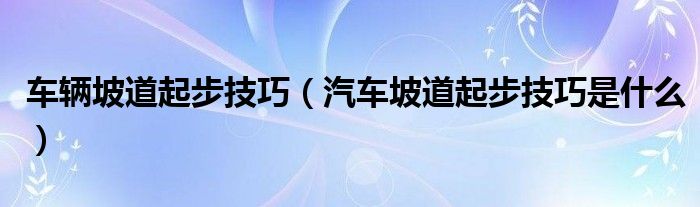 车辆坡道起步技巧（汽车坡道起步技巧是什么）